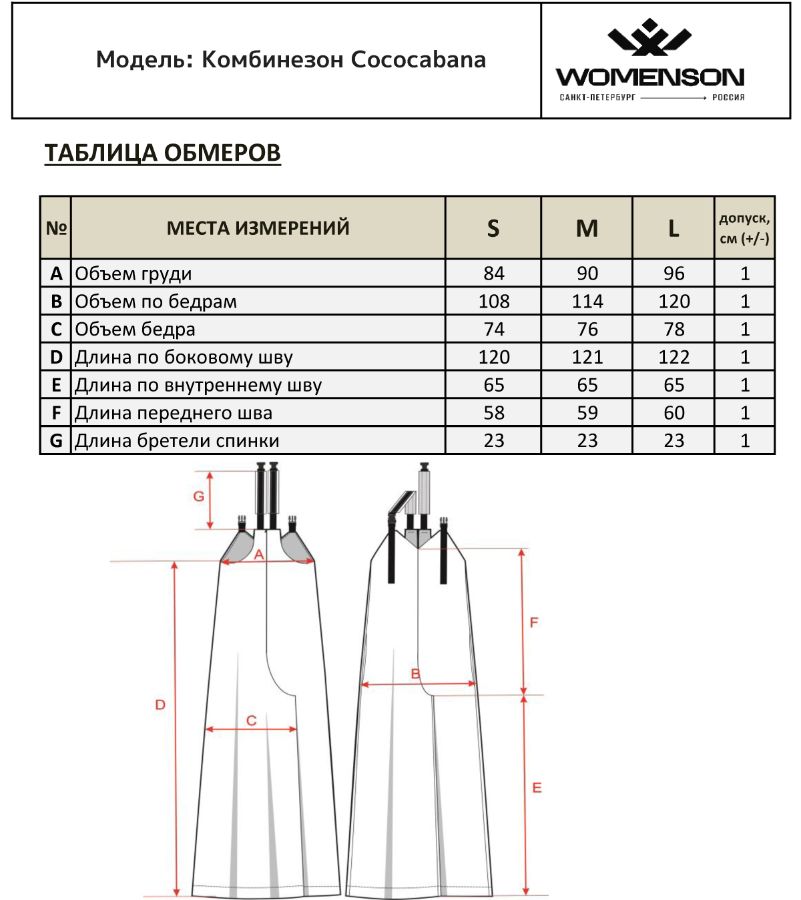 Модель: Комбинезон Cococabana

WOMENSON
САНКТ-ПЕТЕРБУРГ РОССИЯ

ТАБЛИЦА ОБМЕРОВ

| № | МЕСТА ИЗМЕРЕНИЙ | S | M | L | допуск, см (+/-) |
|---|---|---|---|---|---|
| A | Объем груди | 84 | 90 | 96 | 1 |
| B | Объем по бедрам | 108 | 114 | 120 | 1 |
| C | Объем бедра | 74 | 76 | 78 | 1 |
| D | Длина по боковому шву | 120 | 121 | 122 | 1 |
| E | Длина по внутреннему шву | 65 | 65 | 65 | 1 |
| F | Длина переднего шва | 58 | 59 | 60 | 1 |
| G | Длина бретели спинки | 23 | 23 | 23 | 1 |

G
A
D
C
B
F
E